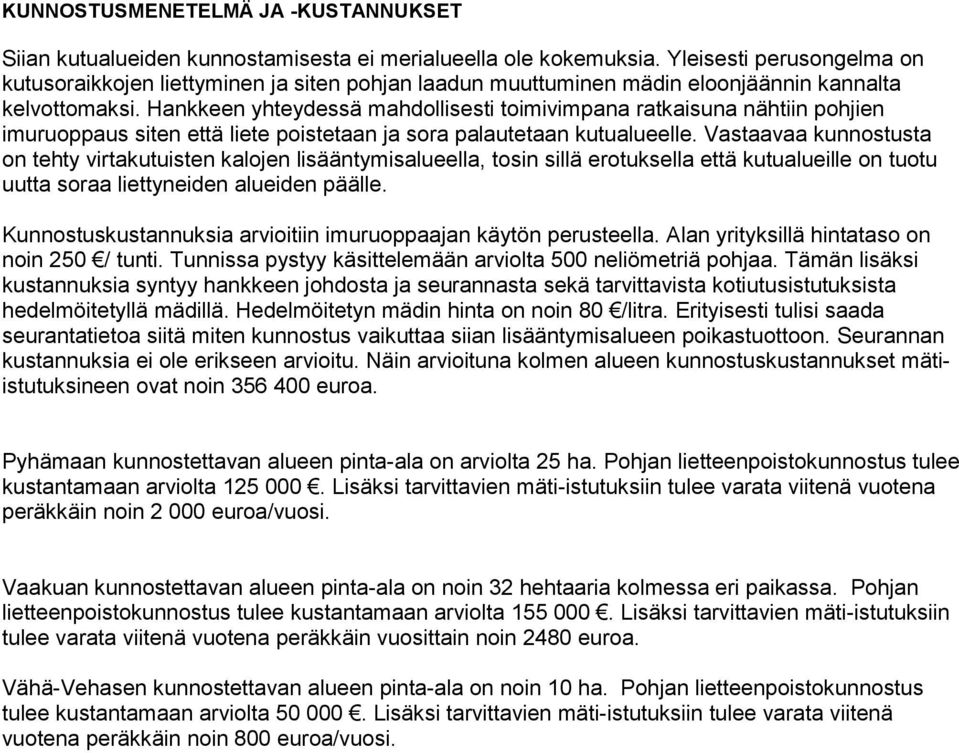 KUNNOSTUSMENETELMÄ JA -KUSTANNUKSET

Siian kutualueiden kunnostamisesta ei merialueella ole kokemuksia. Yleisesti perusongelma on kutusoraikkojen liettyminen ja siten pohjan laadun muuttuminen mädin eloonjäännin kannalta kelvottomaksi. Hankkeen yhteydessä mahdollisesti toimivimpana ratkaisuna nähtiin pohjien imuruoppaus siten että liete poistetaan ja sora palautetaan kutualueelle. Vastaavaa kunnostusta on tehty virtakutuisten kalojen lisääntymisalueella, tosin sillä erotuksella että kutualueille on tuotu uutta soraa liettyneiden alueiden päälle.

Kunnostuskustannuksia arvioitiin imuruoppaajan käytön perusteella. Alan yrityksillä hintataso on noin 250 €/ tunti. Tunnissa pystyy käsittelemään arviolta 500 neliömetriä pohjaa. Tämän lisäksi kustannuksia syntyy hankkeen johdosta ja seurannasta sekä tarvittavista kotiutusistutuksista hedelmöitetyllä mädillä. Hedelmöitetyn mädin hinta on noin 80 €/litra. Erityisesti tulisi saada seurantatietoa siitä miten kunnostus vaikuttaa siian lisääntymisalueen poikastuottoon. Seurannan kustannuksia ei ole erikseen arvioitu. Näin arvioituna kolmen alueen kunnostuskustannukset mäti-istutuksineen ovat noin 356 400 euroa.

Pyhämaan kunnostettavan alueen pinta-ala on arviolta 25 ha. Pohjan lietteenpoistokunnostus tulee kustantamaan arviolta 125 000 €. Lisäksi tarvittavien mäti-istutuksiin tulee varata viitenä vuotena peräkkäin noin 2 000 euroa/vuosi.

Vaakuan kunnostettavan alueen pinta-ala on noin 32 hehtaaria kolmessa eri paikassa. Pohjan lietteenpoistokunnostus tulee kustantamaan arviolta 155 000 €. Lisäksi tarvittavien mäti-istutuksiin tulee varata viitenä vuotena peräkkäin vuosittain noin 2480 euroa.

Vähä-Vehasen kunnostettavan alueen pinta-ala on noin 10 ha. Pohjan lietteenpoistokunnostus tulee kustantamaan arviolta 50 000 €. Lisäksi tarvittavien mäti-istutuksiin tulee varata viitenä vuotena peräkkäin noin 800 euroa/vuosi.